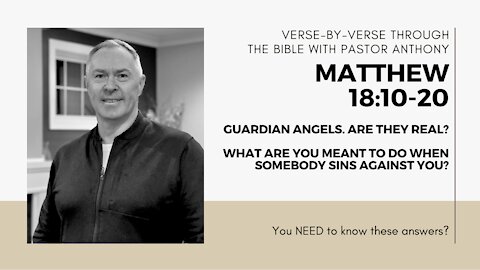 VERSE-BY-VERSE THROUGH THE BIBLE WITH PASTOR ANTHONY

MATTHEW 18:10-20

GUARDIAN ANGELS. ARE THEY REAL?

WHAT ARE YOU MEANT TO DO WHEN SOMEBODY SINS AGAINST YOU?

You NEED to know these answers?